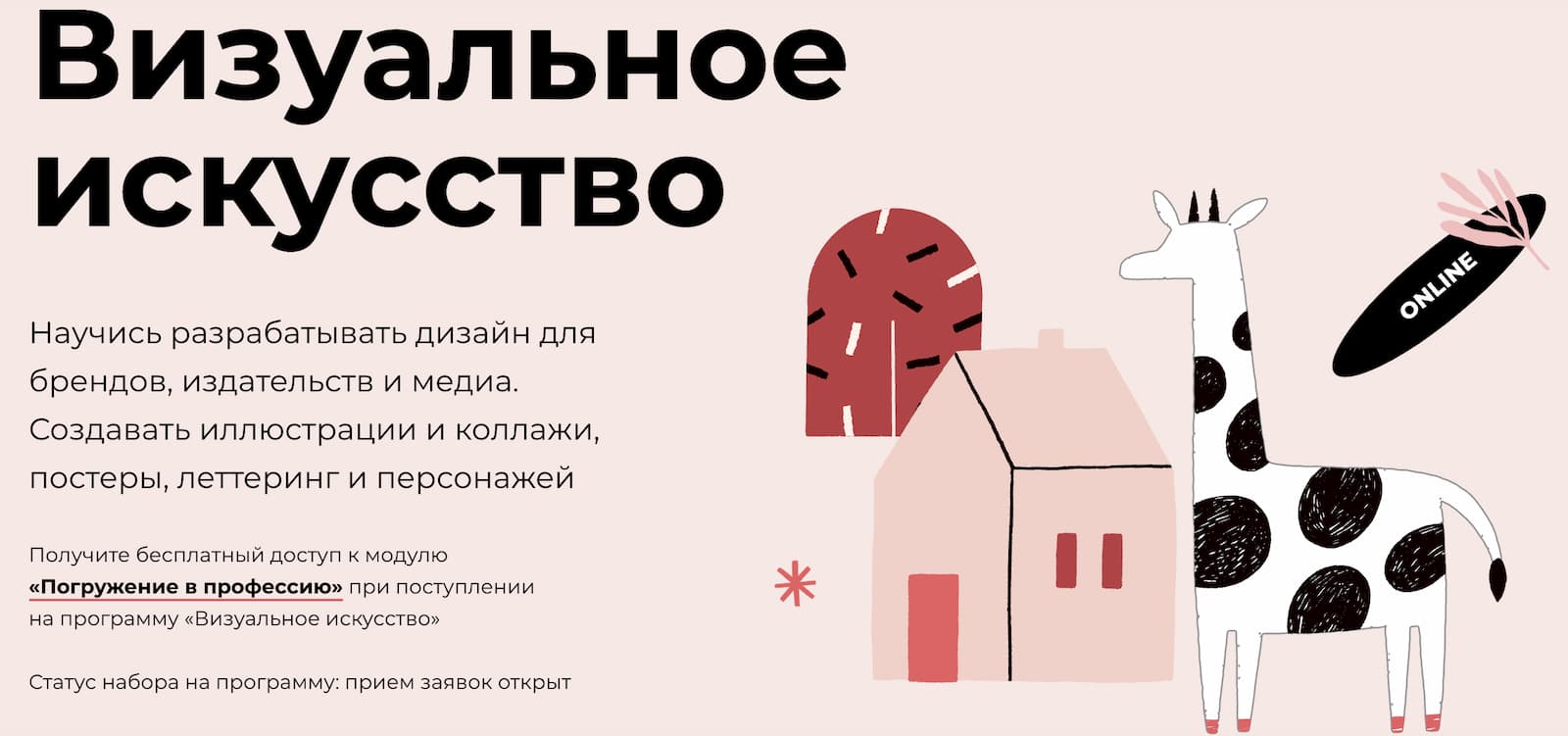 Визуальное искусство

Научись разрабатывать дизайн для брендов, издательств и медиа. Создавать иллюстрации и коллажи, постеры, леттеринг и персонажей

Получите бесплатный доступ к модулю «Погружение в профессию» при поступлении на программу «Визуальное искусство»

Статус набора на программу: прием заявок открыт

ONLINE